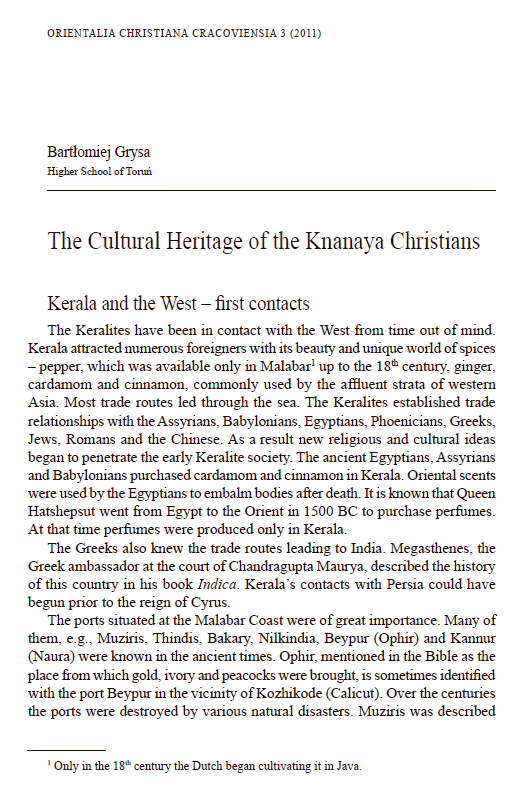 ORIENTALIA CHRISTIANA CRACOVIENSIA 3 (2011)

Bartłomiej Grysa
Higher School of Toruń

The Cultural Heritage of the Knanaya Christians

Kerala and the West – first contacts

The Keralites have been in contact with the West from time out of mind. Kerala attracted numerous foreigners with its beauty and unique world of spices – pepper, which was available only in Malabar$^1$ up to the 18$^{th}$ century, ginger, cardamom and cinnamon, commonly used by the affluent strata of western Asia. Most trade routes led through the sea. The Keralites established trade relationships with the Assyrians, Babylonians, Egyptians, Phoenicians, Greeks, Jews, Romans and the Chinese. As a result new religious and cultural ideas began to penetrate the early Keralite society. The ancient Egyptians, Assyrians and Babylonians purchased cardamom and cinnamon in Kerala. Oriental scents were used by the Egyptians to embalm bodies after death. It is known that Queen Hatshepsut went from Egypt to the Orient in 1500 BC to purchase perfumes. At that time perfumes were produced only in Kerala.

The Greeks also knew the trade routes leading to India. Megasthenes, the Greek ambassador at the court of Chandragupta Maurya, described the history of this country in his book Indica. Kerala's contacts with Persia could have begun prior to the reign of Cyrus.

The ports situated at the Malabar Coast were of great importance. Many of them, e.g., Muziris, Thindis, Bakary, Nilkindia, Beypur (Ophir) and Kannur (Naura) were known in the ancient times. Ophir, mentioned in the Bible as the place from which gold, ivory and peacocks were brought, is sometimes identified with the port Beypur in the vicinity of Kozhikode (Calicut). Over the centuries the ports were destroyed by various natural disasters. Muziris was described

$^1$ Only in the 18$^{th}$ century the Dutch began cultivating it in Java.